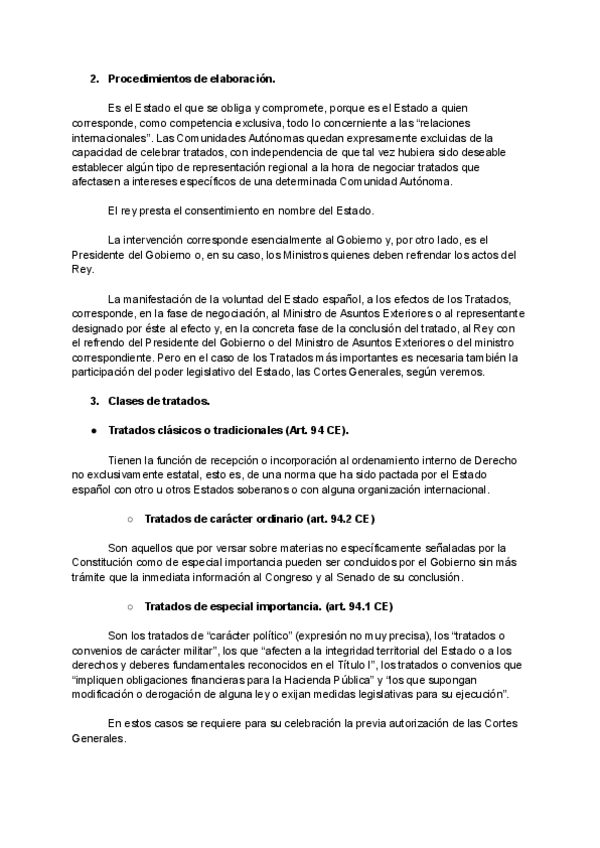 2. Procedimientos de elaboración.

Es el Estado el que se obliga y compromete, porque es el Estado a quien corresponde, como competencia exclusiva, todo lo concerniente a las “relaciones internacionales”. Las Comunidades Autónomas quedan expresamente excluidas de la capacidad de celebrar tratados, con independencia de que tal vez hubiera sido deseable establecer algún tipo de representación regional a la hora de negociar tratados que afectasen a intereses específicos de una determinada Comunidad Autónoma.

El rey presta el consentimiento en nombre del Estado.

La intervención corresponde esencialmente al Gobierno y, por otro lado, es el Presidente del Gobierno o, en su caso, los Ministros quienes deben refrendar los actos del Rey.

La manifestación de la voluntad del Estado español, a los efectos de los Tratados, corresponde, en la fase de negociación, al Ministro de Asuntos Exteriores o al representante designado por éste al efecto y, en la concreta fase de la conclusión del tratado, al Rey con el refrendo del Presidente del Gobierno o del Ministro de Asuntos Exteriores o del ministro correspondiente. Pero en el caso de los Tratados más importantes es necesaria también la participación del poder legislativo del Estado, las Cortes Generales, según veremos.

3. Clases de tratados.

● Tratados clásicos o tradicionales (Art. 94 CE).

Tienen la función de recepción o incorporación al ordenamiento interno de Derecho no exclusivamente estatal, esto es, de una norma que ha sido pactada por el Estado español con otro u otros Estados soberanos o con alguna organización internacional.

○ Tratados de carácter ordinario (art. 94.2 CE)

Son aquellos que por versar sobre materias no específicamente señaladas por la Constitución como de especial importancia pueden ser concluidos por el Gobierno sin más trámite que la inmediata información al Congreso y al Senado de su conclusión.

○ Tratados de especial importancia. (art. 94.1 CE)

Son los tratados de “carácter político” (expresión no muy precisa), los “tratados o convenios de carácter militar”, los que “afecten a la integridad territorial del Estado o a los derechos y deberes fundamentales reconocidos en el Título I”, los tratados o convenios que “impliquen obligaciones financieras para la Hacienda Pública” y “los que supongan modificación o derogación de alguna ley o exijan medidas legislativas para su ejecución”.

En estos casos se requiere para su celebración la previa autorización de las Cortes Generales.